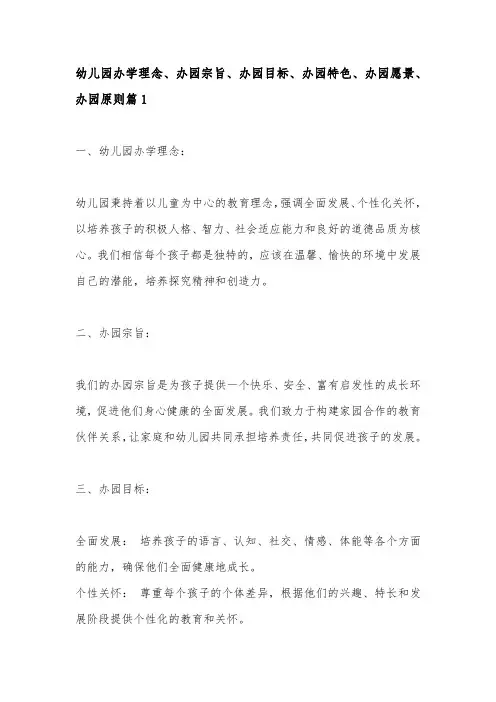 幼儿园办学理念、办园宗旨、办园目标、办园特色、办园愿景、办园原则篇 1

一、幼儿园办学理念：

幼儿园秉持着以儿童为中心的教育理念，强调全面发展、个性化关怀，以培养孩子的积极人格、智力、社会适应能力和良好的道德品质为核心。我们相信每个孩子都是独特的，应该在温馨、愉快的环境中发展自己的潜能，培养探究精神和创造力。

二、办园宗旨：

我们的办园宗旨是为孩子提供一个快乐、安全、富有启发性的成长环境，促进他们身心健康的全面发展。我们致力于构建家园合作的教育伙伴关系，让家庭和幼儿园共同承担培养责任，共同促进孩子的发展。

三、办园目标：

全面发展： 培养孩子的语言、认知、社交、情感、体能等各个方面的能力，确保他们全面健康地成长。
个性关怀： 尊重每个孩子的个体差异，根据他们的兴趣、特长和发展阶段提供个性化的教育和关怀。